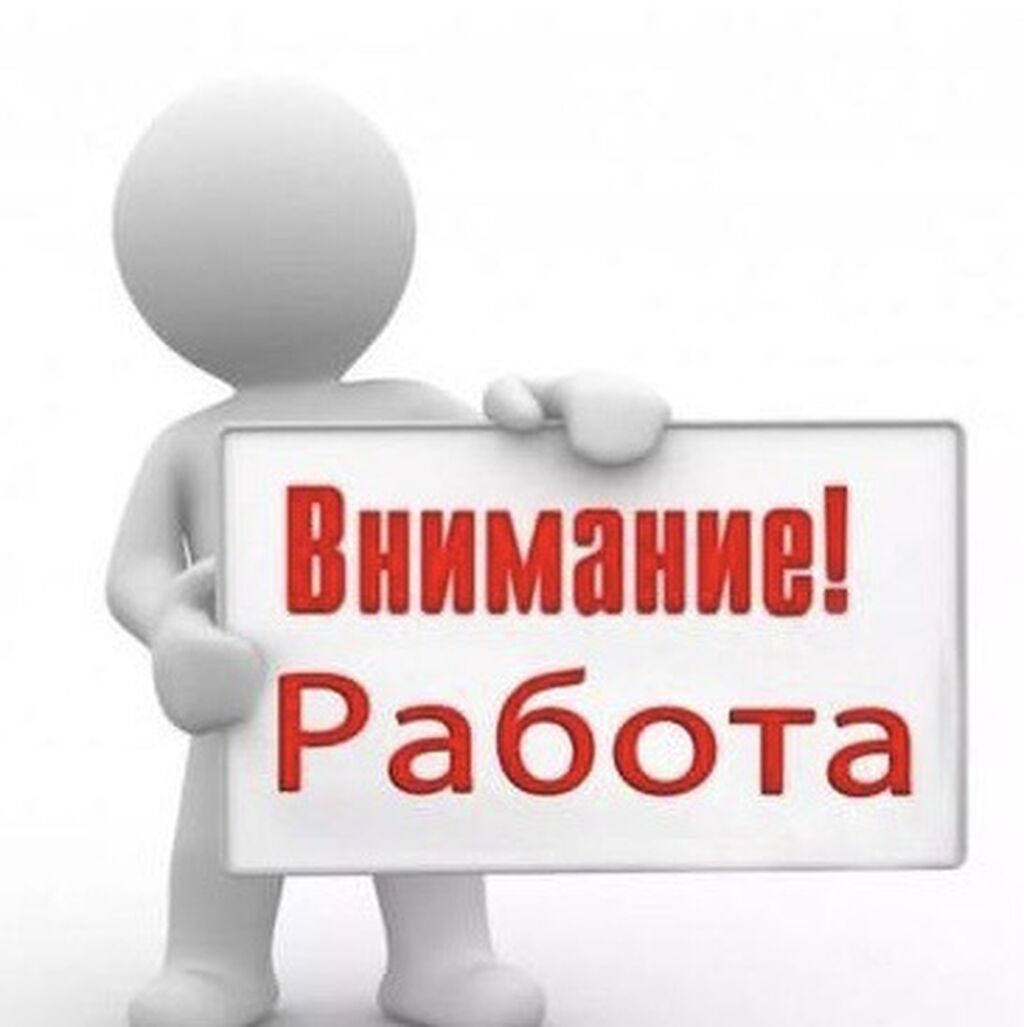 Внимание!
Работа